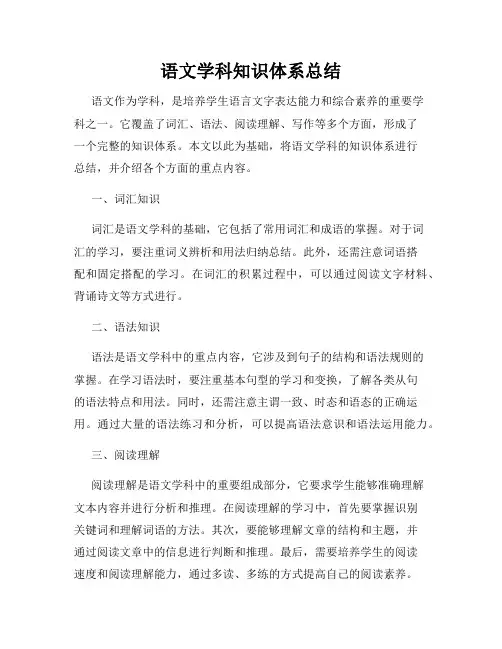 语文学科知识体系总结

语文作为学科，是培养学生语言文字表达能力和综合素养的重要学科之一。它覆盖了词汇、语法、阅读理解、写作等多个方面，形成了一个完整的知识体系。本文以此为基础，将语文学科的知识体系进行总结，并介绍各个方面的重点内容。

一、词汇知识

词汇是语文学科的基础，它包括了常用词汇和成语的掌握。对于词汇的学习，要注重词义辨析和用法归纳总结。此外，还需注意词语搭配和固定搭配的学习。在词汇的积累过程中，可以通过阅读文字材料、背诵诗文等方式进行。

二、语法知识

语法是语文学科中的重点内容，它涉及到句子的结构和语法规则的掌握。在学习语法时，要注重基本句型的学习和变换，了解各类从句的语法特点和用法。同时，还需注意主谓一致、时态和语态的正确运用。通过大量的语法练习和分析，可以提高语法意识和语法运用能力。

三、阅读理解

阅读理解是语文学科中的重要组成部分，它要求学生能够准确理解文本内容并进行分析和推理。在阅读理解的学习中，首先要掌握识别关键词和理解词语的方法。其次，要能够理解文章的结构和主题，并通过阅读文章中的信息进行判断和推理。最后，需要培养学生的阅读速度和阅读理解能力，通过多读、多练的方式提高自己的阅读素养。